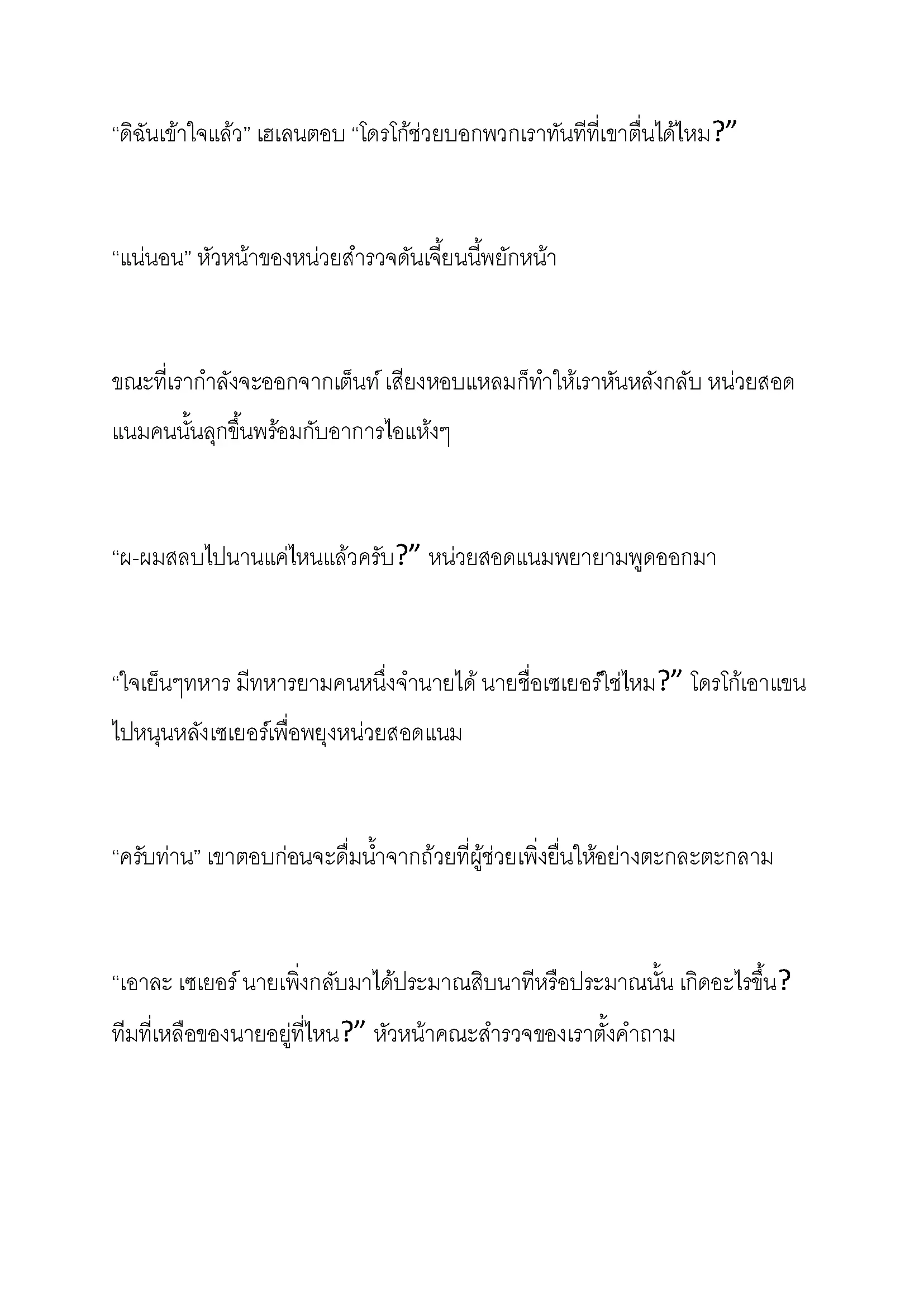 “ดิฉันเข้าใจแล้ว” เฮเลนตอบ “โดรโก้ช่วยบอกพวกเราทันทีที่เขาตื่นได้ไหม?”

“แน่นอน” หัวหน้าของหน่วยสำรวจดันเจี้ยนนี้พยักหน้า

ขณะที่เรากำลังจะออกจากเต็นท์ เสียงหอบแหลมก็ทำให้เราหันหลังกลับ หน่วยสอดแนมคนนั้นลุกขึ้นพร้อมกับอาการไอแห้งๆ

“ผ-ผมสลบไปนานแค่ไหนแล้วครับ?” หน่วยสอดแนมพยายามพูดออกมา

“ใจเย็นๆทหาร มีทหารยามคนหนึ่งจำนายได้ นายชื่อเซเยอร์ใช่ไหม?” โดรโก้เอาแขนไปหนุนหลังเซเยอร์เพื่อพยุงหน่วยสอดแนม

“ครับท่าน” เขาตอบก่อนจะดื่มน้ำจากถ้วยที่ผู้ช่วยเพิ่งยื่นให้อย่างตะกละตะกลาม

“เอาละ เซเยอร์ นายเพิ่งกลับมาได้ประมาณสิบนาทีหรือประมาณนั้น เกิดอะไรขึ้น? ทีมที่เหลือของนายอยู่ที่ไหน?” หัวหน้าคณะสำรวจของเราตั้งคำถาม